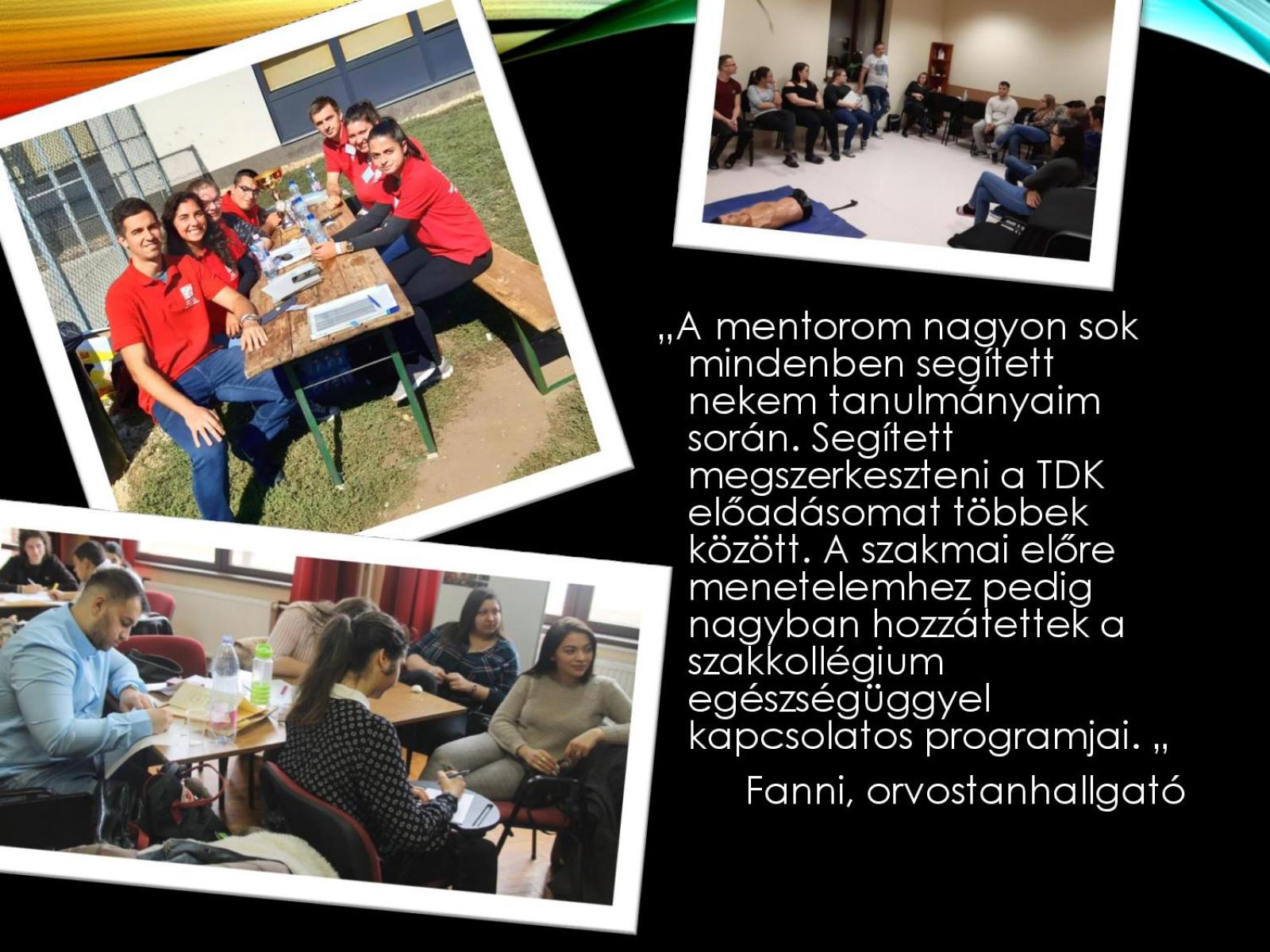 „A mentorom nagyon sok mindenben segített nekem tanulmányaim során. Segített megszerkeszteni a TDK előadásomat többek között. A szakmai előre menetelemhez pedig nagyban hozzátettek a szakkollégium egészségüggyel kapcsolatos programjai. „

Fanni, orvostanhallgató